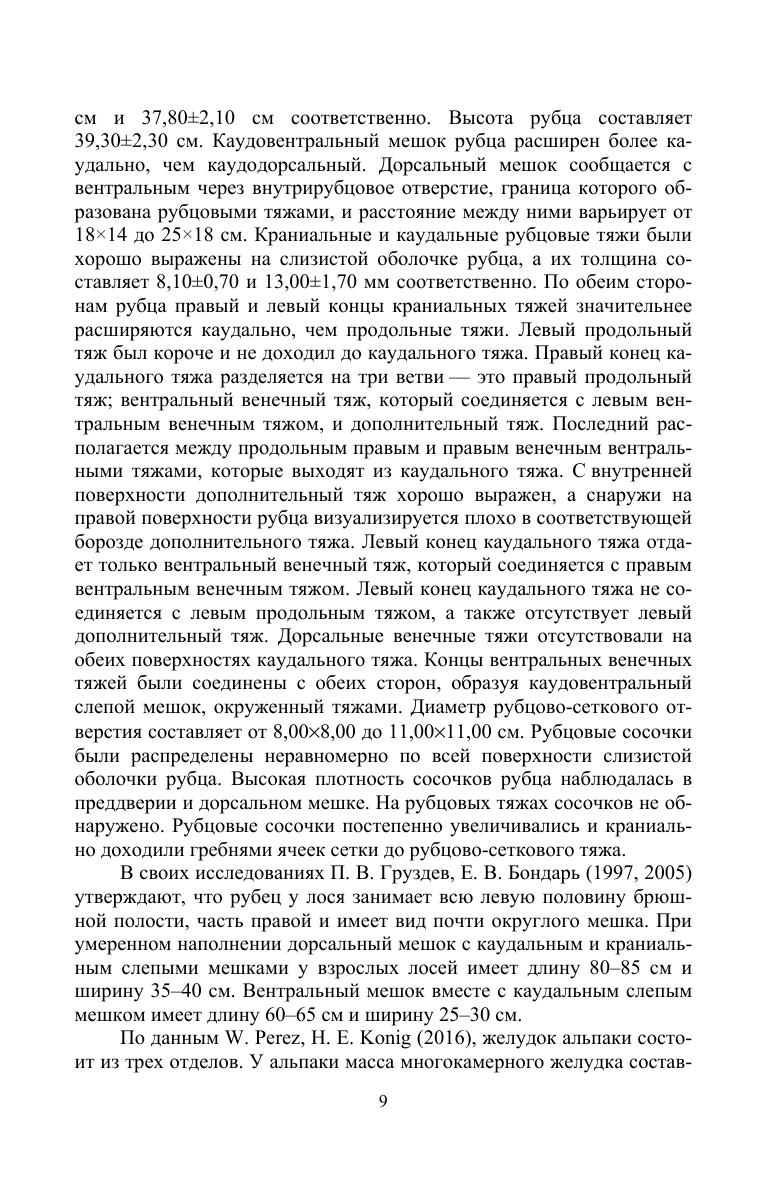 см и 37,80±2,10 см соответственно. Высота рубца составляет 39,30±2,30 см. Каудовентральный мешок рубца расширен более каудально, чем каудодорсальный. Дорсальный мешок сообщается с вентральным через внутрирубцовое отверстие, граница которого образована рубцовыми тяжами, и расстояние между ними варьирует от 18×14 до 25×18 см. Краниальные и каудальные рубцовые тяжи были хорошо выражены на слизистой оболочке рубца, а их толщина составляет 8,10±0,70 и 13,00±1,70 мм соответственно. По обеим сторонам рубца правый и левый концы краниальных тяжей значительнее расширяются каудально, чем продольные тяжи. Левый продольный тяж был короче и не доходил до каудального тяжа. Правый конец каудального тяжа разделяется на три ветви — это правый продольный тяж; вентральный венечный тяж, который соединяется с левым вентральным венечным тяжом, и дополнительный тяж. Последний располагается между продольным правым и правым венечным вентральными тяжами, которые выходят из каудального тяжа. С внутренней поверхности дополнительный тяж хорошо выражен, а снаружи на правой поверхности рубца визуализируется плохо в соответствующей борозде дополнительного тяжа. Левый конец каудального тяжа отдает только вентральный венечный тяж, который соединяется с правым вентральным венечным тяжом. Левый конец каудального тяжа не соединяется с левым продольным тяжом, а также отсутствует левый дополнительный тяж. Дорсальные венечные тяжи отсутствовали на обеих поверхностях каудального тяжа. Концы вентральных венечных тяжей были соединены с обеих сторон, образуя каудовентральный слепой мешок, окруженный тяжами. Диаметр рубцово-сеткового отверстия составляет от 8,00×8,00 до 11,00×11,00 см. Рубцовые сосочки были распределены неравномерно по всей поверхности слизистой оболочки рубца. Высокая плотность сосочков рубца наблюдалась в преддверии и дорсальном мешке. На рубцовых тяжах сосочков не обнаружено. Рубцовые сосочки постепенно увеличивались и краниально доходили гребнями ячеек сетки до рубцово-сеткового тяжа.

В своих исследованиях П. В. Груздев, Е. В. Бондарь (1997, 2005) утверждают, что рубец у лося занимает всю левую половину брюшной полости, часть правой и имеет вид почти округлого мешка. При умеренном наполнении дорсальный мешок с каудальным и краниальным слепыми мешками у взрослых лосей имеет длину 80–85 см и ширину 35–40 см. Вентральный мешок вместе с каудальным слепым мешком имеет длину 60–65 см и ширину 25–30 см.

По данным W. Perez, H. E. Konig (2016), желудок альпаки состоит из трех отделов. У альпаки масса многокамерного желудка состав-

9